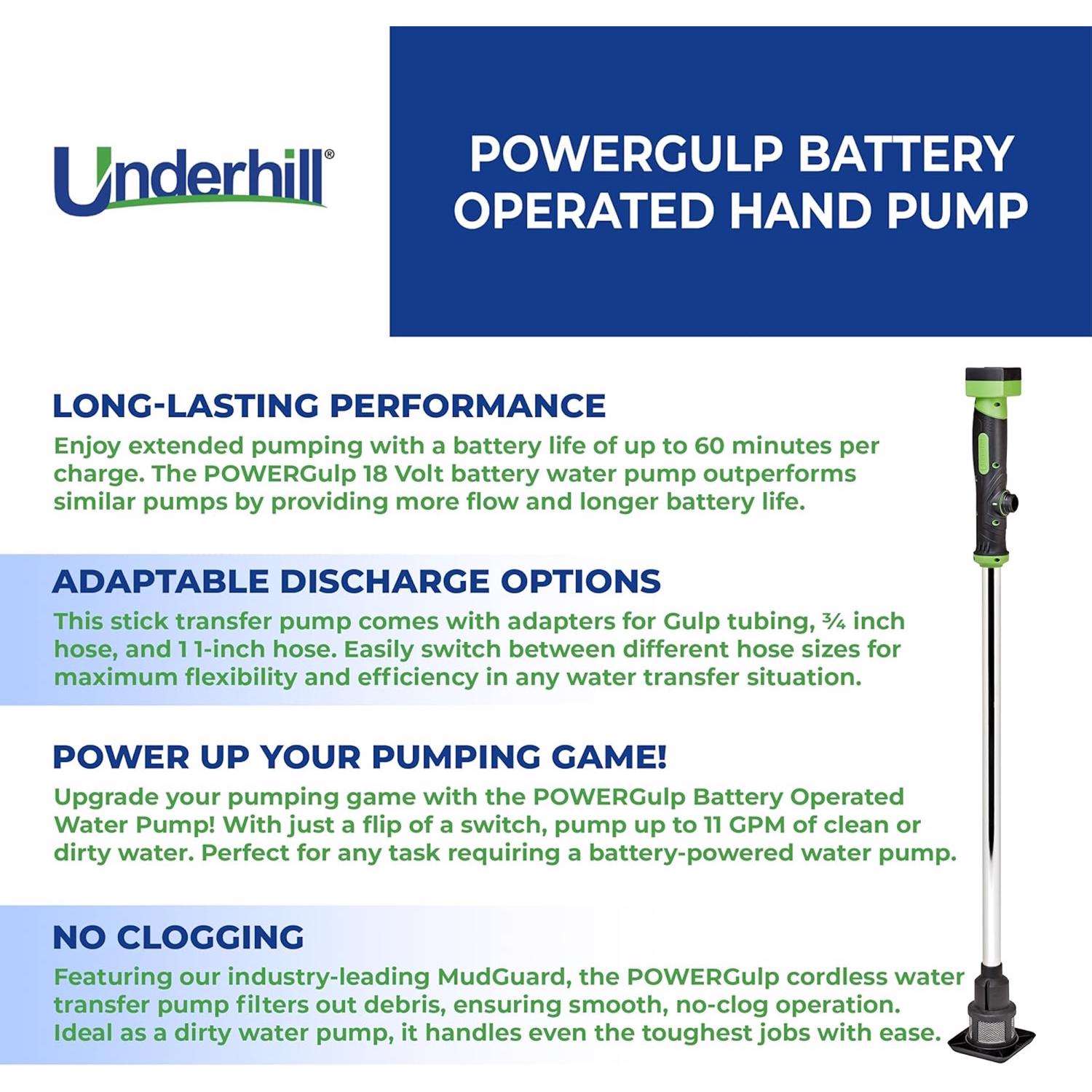 Underhill®

POWERGULP BATTERY OPERATED HAND PUMP

LONG-LASTING PERFORMANCE

Enjoy extended pumping with a battery life of up to 60 minutes per charge. The POWERGulp 18 Volt battery water pump outperforms similar pumps by providing more flow and longer battery life.

ADAPTABLE DISCHARGE OPTIONS

This stick transfer pump comes with adapters for Gulp tubing, ¾ inch hose, and 1 1-inch hose. Easily switch between different hose sizes for maximum flexibility and efficiency in any water transfer situation.

POWER UP YOUR PUMPING GAME!

Upgrade your pumping game with the POWERGulp Battery Operated Water Pump! With just a flip of a switch, pump up to 11 GPM of clean or dirty water. Perfect for any task requiring a battery-powered water pump.

NO CLOGGING

Featuring our industry-leading MudGuard, the POWERGulp cordless water transfer pump filters out debris, ensuring smooth, no-clog operation. Ideal as a dirty water pump, it handles even the toughest jobs with ease.